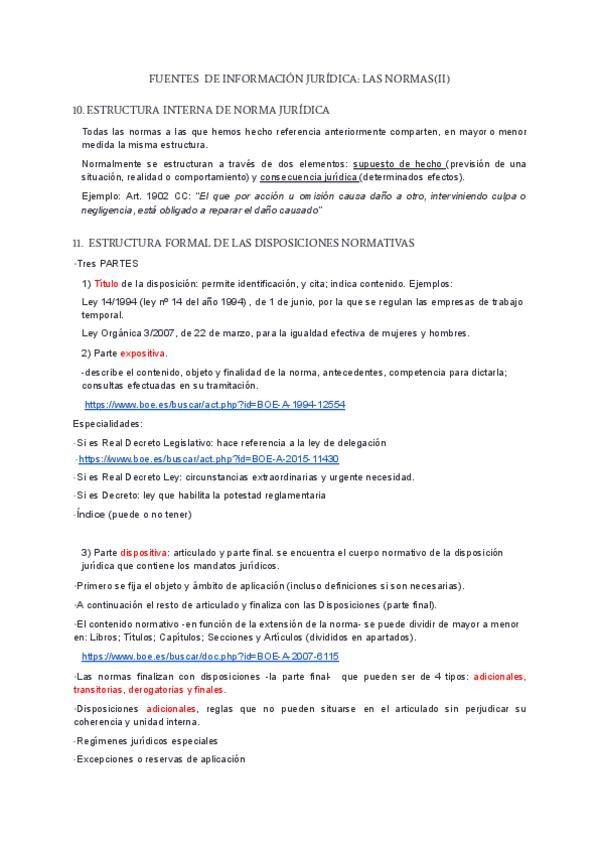 FUENTES DE INFORMACIÓN JURÍDICA: LAS NORMAS(II)

10. ESTRUCTURA INTERNA DE NORMA JURÍDICA

Todas las normas a las que hemos hecho referencia anteriormente comparten, en mayor o menor medida la misma estructura.

Normalmente se estructuran a través de dos elementos: supuesto de hecho (previsión de una situación, realidad o comportamiento) y consecuencia jurídica (determinados efectos).

Ejemplo: Art. 1902 CC: "El que por acción u omisión causa daño a otro, interviniendo culpa o negligencia, está obligado a reparar el daño causado"

11. ESTRUCTURA FORMAL DE LAS DISPOSICIONES NORMATIVAS

-Tres PARTES

1) Título de la disposición: permite identificación, y cita; indica contenido. Ejemplos:

Ley 14/1994 (ley nº 14 del año 1994) , de 1 de junio, por la que se regulan las empresas de trabajo temporal.

Ley Orgánica 3/2007, de 22 de marzo, para la igualdad efectiva de mujeres y hombres.

2) Parte expositiva.

-describe el contenido, objeto y finalidad de la norma, antecedentes, competencia para dictarla; consultas efectuadas en su tramitación.

https://www.boe.es/buscar/act.php?id=BOE-A-1994-12554

Especialidades:

-Si es Real Decreto Legislativo: hace referencia a la ley de delegación

-https://www.boe.es/buscar/act.php?id=BOE-A-2015-11430

-Si es Real Decreto Ley: circunstancias extraordinarias y urgente necesidad.

-Si es Decreto: ley que habilita la potestad reglamentaria

-Índice (puede o no tener)

3) Parte dispositiva: articulado y parte final. se encuentra el cuerpo normativo de la disposición jurídica que contiene los mandatos jurídicos.

-Primero se fija el objeto y ámbito de aplicación (incluso definiciones si son necesarias).

-A continuación el resto de articulado y finaliza con las Disposiciones (parte final).

-El contenido normativo -en función de la extensión de la norma- se puede dividir de mayor a menor en: Libros; Títulos; Capítulos; Secciones y Artículos (divididos en apartados).

https://www.boe.es/buscar/doc.php?id=BOE-A-2007-6115

-Las normas finalizan con disposiciones -la parte final- que pueden ser de 4 tipos: adicionales, transitorias, derogatorias y finales.

-Disposiciones adicionales, reglas que no pueden situarse en el articulado sin perjudicar su coherencia y unidad interna.

-Regímenes jurídicos especiales

-Excepciones o reservas de aplicación